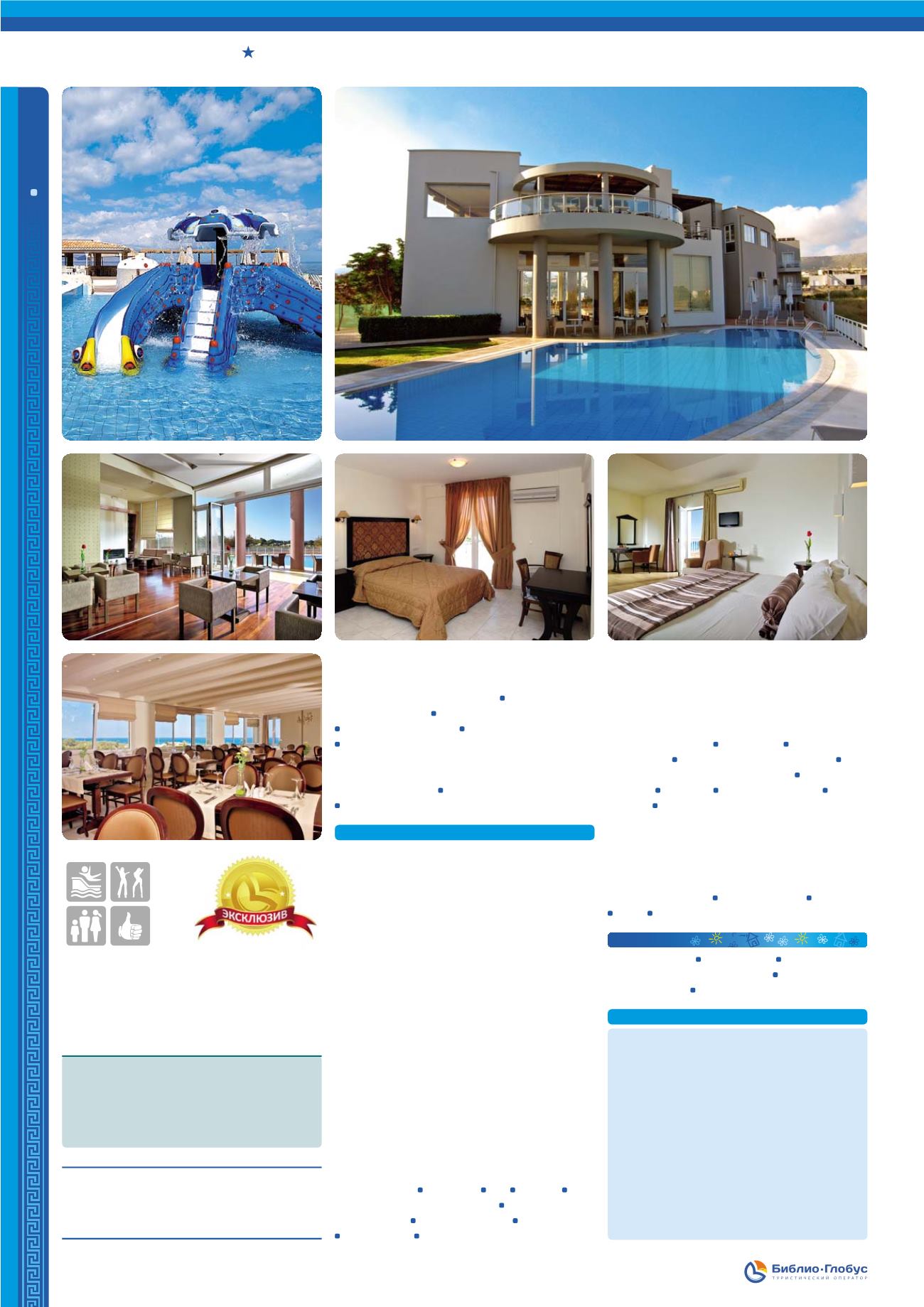 ЭКСКЛЮЗИВ

Библио·Глобус
ТУРИСТИЧЕСКИЙ ОПЕРАТОР